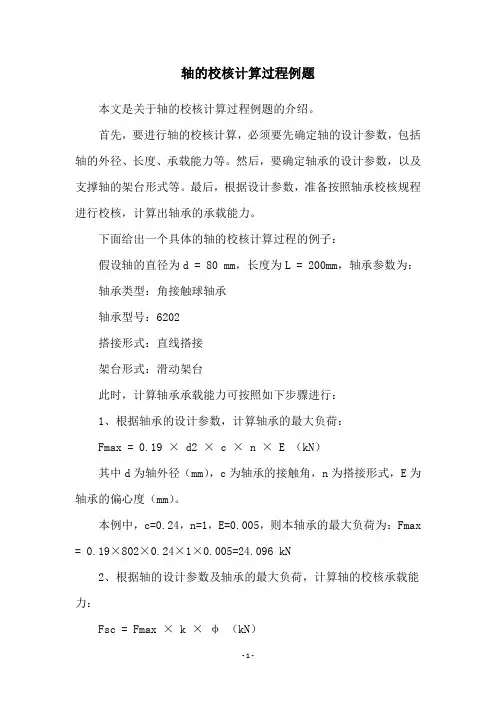 轴的校核计算过程例题

本文是关于轴的校核计算过程例题的介绍。

首先，要进行轴的校核计算，必须要先确定轴的设计参数，包括轴的外径、长度、承载能力等。然后，要确定轴承的设计参数，以及支撑轴的架台形式等。最后，根据设计参数，准备按照轴承校核规程进行校核，计算出轴承的承载能力。

下面给出一个具体的轴的校核计算过程的例子：

假设轴的直径为 d = 80 mm，长度为 L = 200mm，轴承参数为：

轴承类型：角接触球轴承

轴承型号：6202

搭接形式：直线搭接

架台形式：滑动架台

此时，计算轴承承载能力可按照如下步骤进行：

1、根据轴承的设计参数，计算轴承的最大负荷：

Fmax = 0.19 × d2 × c × n × E （kN）

其中 d 为轴外径（mm），c 为轴承的接触角，n 为搭接形式，E 为轴承的偏心度（mm）。

本例中，c=0.24，n=1，E=0.005，则本轴承的最大负荷为：Fmax = 0.19×802×0.24×1×0.005=24.096 kN

2、根据轴的设计参数及轴承的最大负荷，计算轴的校核承载能力：

Fsc = Fmax × k × φ （kN）

- 1 -